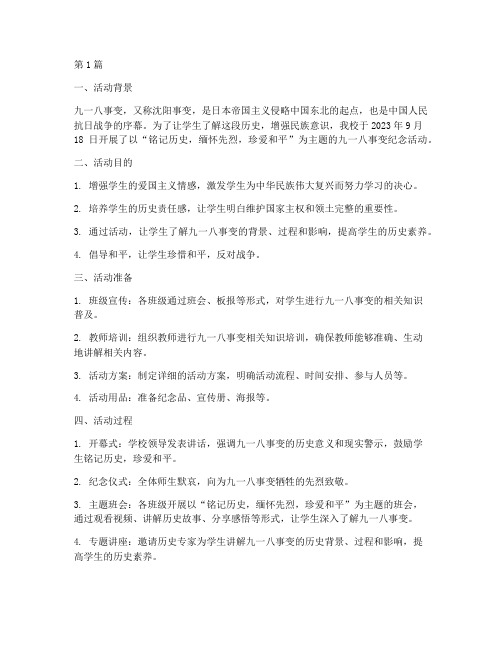 第1篇

一、活动背景

九一八事变，又称沈阳事变，是日本帝国主义侵略中国东北的起点，也是中国人民抗日战争的序幕。为了让学生了解这段历史，增强民族意识，我校于2023年9月18日开展了以“铭记历史，缅怀先烈，珍爱和平”为主题的九一八事变纪念活动。

二、活动目的

1. 增强学生的爱国主义情感，激发学生为中华民族伟大复兴而努力学习的决心。

2. 培养学生的历史责任感，让学生明白维护国家主权和领土完整的重要性。

3. 通过活动，让学生了解九一八事变的背景、过程和影响，提高学生的历史素养。

4. 倡导和平，让学生珍惜和平，反对战争。

三、活动准备

1. 班级宣传：各班级通过班会、板报等形式，对学生进行九一八事变的相关知识普及。

2. 教师培训：组织教师进行九一八事变相关知识培训，确保教师能够准确、生动地讲解相关内容。

3. 活动方案：制定详细的活动方案，明确活动流程、时间安排、参与人员等。

4. 活动用品：准备纪念品、宣传册、海报等。

四、活动过程

1. 开幕式：学校领导发表讲话，强调九一八事变的历史意义和现实警示，鼓励学生铭记历史，珍爱和平。

2. 纪念仪式：全体师生默哀，向为九一八事变牺牲的先烈致敬。

3. 主题班会：各班级开展以“铭记历史，缅怀先烈，珍爱和平”为主题的班会，通过观看视频、讲解历史故事、分享感悟等形式，让学生深入了解九一八事变。

4. 专题讲座：邀请历史专家为学生讲解九一八事变的历史背景、过程和影响，提高学生的历史素养。